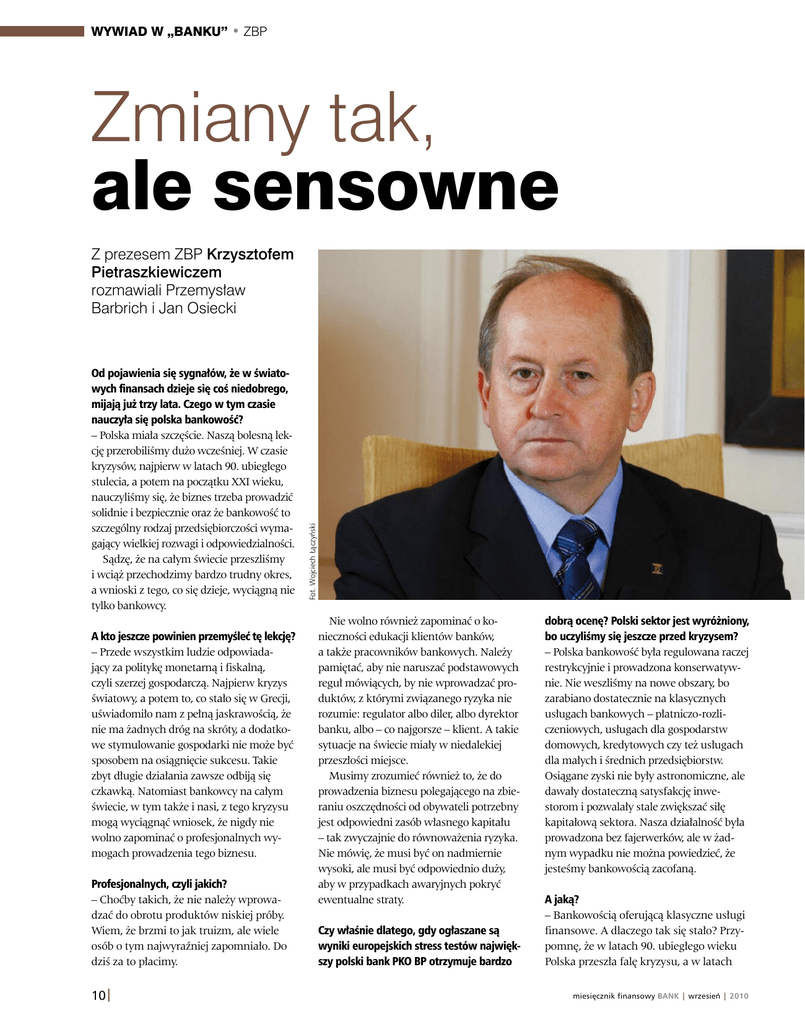 WYWIAD W „BANKU" • ZBP

Zmiany tak, ale sensowne

Z prezesem ZBP Krzysztofem Pietraszkiewiczem rozmawiali Przemysław Barbrich i Jan Osiecki

Od pojawienia się sygnałów, że w światowych finansach dzieje się coś niedobrego, mijają już trzy lata. Czego w tym czasie nauczyła się polska bankowość?
– Polska miała szczęście. Naszą bolesną lekcję przerobiliśmy dużo wcześniej. W czasie kryzysów, najpierw w latach 90. ubiegłego stulecia, a potem na początku XXI wieku, nauczyliśmy się, że biznes trzeba prowadzić solidnie i bezpiecznie oraz że bankowość to szczególny rodzaj przedsiębiorczości wymagający wielkiej rozwagi i odpowiedzialności.
Sądzę, że na całym świecie przeszliśmy i wciąż przechodzimy bardzo trudny okres, a wnioski z tego, co się dzieje, wyciągną nie tylko bankowcy.

A kto jeszcze powinien przemyśleć tę lekcję?
– Przede wszystkim ludzie odpowiadający za politykę monetarną i fiskalną, czyli szerzej gospodarczą. Najpierw kryzys światowy, a potem to, co stało się w Grecji, uświadomiło nam z pełną jaskrawością, że nie ma żadnych dróg na skróty, a dodatkowe stymulowanie gospodarki nie może być sposobem na osiągnięcie sukcesu. Takie zbyt długie działania zawsze odbiją się czkawką. Natomiast bankowcy na całym świecie, w tym także i nasi, z tego kryzysu mogą wyciągnąć wniosek, że nigdy nie wolno zapominać o profesjonalnych wymogach prowadzenia tego biznesu.

Profesjonalnych, czyli jakich?
– Choćby takich, że nie należy wprowadzać do obrotu produktów niskiej próby. Wiem, że brzmi to jak truizm, ale wiele osób o tym najwyraźniej zapomniało. Do dziś za to płacimy.

Fot. Wojciech Łączyński

Nie wolno również zapominać o konieczności edukacji klientów banków, a także pracowników bankowych. Należy pamiętać, aby nie naruszać podstawowych reguł mówiących, by nie wprowadzać produktów, z którymi związanego ryzyka nie rozumie: regulator albo diler, albo dyrektor banku, albo – co najgorsze – klient. A takie sytuacje na świecie miały w niedalekiej przeszłości miejsce.
Musimy zrozumieć również to, że do prowadzenia biznesu polegającego na zbieraniu oszczędności od obywateli potrzebny jest odpowiedni zasób własnego kapitału – tak zwyczajnie do równoważenia ryzyka. Nie mówię, że musi być on nadmiernie wysoki, ale musi być odpowiednio duży, aby w przypadkach awaryjnych pokryć ewentualne straty.

Czy właśnie dlatego, gdy ogłaszane są wyniki europejskich stress testów największy polski bank PKO BP otrzymuje bardzo dobrą ocenę? Polski sektor jest wyróżniony, bo uczyliśmy się jeszcze przed kryzysem?
– Polska bankowość była regulowana raczej restrykcyjnie i prowadzona konserwatywnie. Nie weszliśmy na nowe obszary, bo zarabiano dostatecznie na klasycznych usługach bankowych – płatniczo-rozliczeniowych, usługach dla gospodarstw domowych, kredytowych czy też usługach dla małych i średnich przedsiębiorstw. Osiągane zyski nie były astronomiczne, ale dawały dostateczną satysfakcję inwestorom i pozwalały stale zwiększać siłę kapitałową sektora. Nasza działalność była prowadzona bez fajerwerków, ale w żadnym wypadku nie można powiedzieć, że jesteśmy bankowością zacofaną.

A jaką?
– Bankowością oferującą klasyczne usługi finansowe. A dlaczego tak się stało? Przypomnę, że w latach 90. ubiegłego wieku Polska przeszła falę kryzysu, a w latach

10 | miesięcznik finansowy BANK | wrzesień | 2010